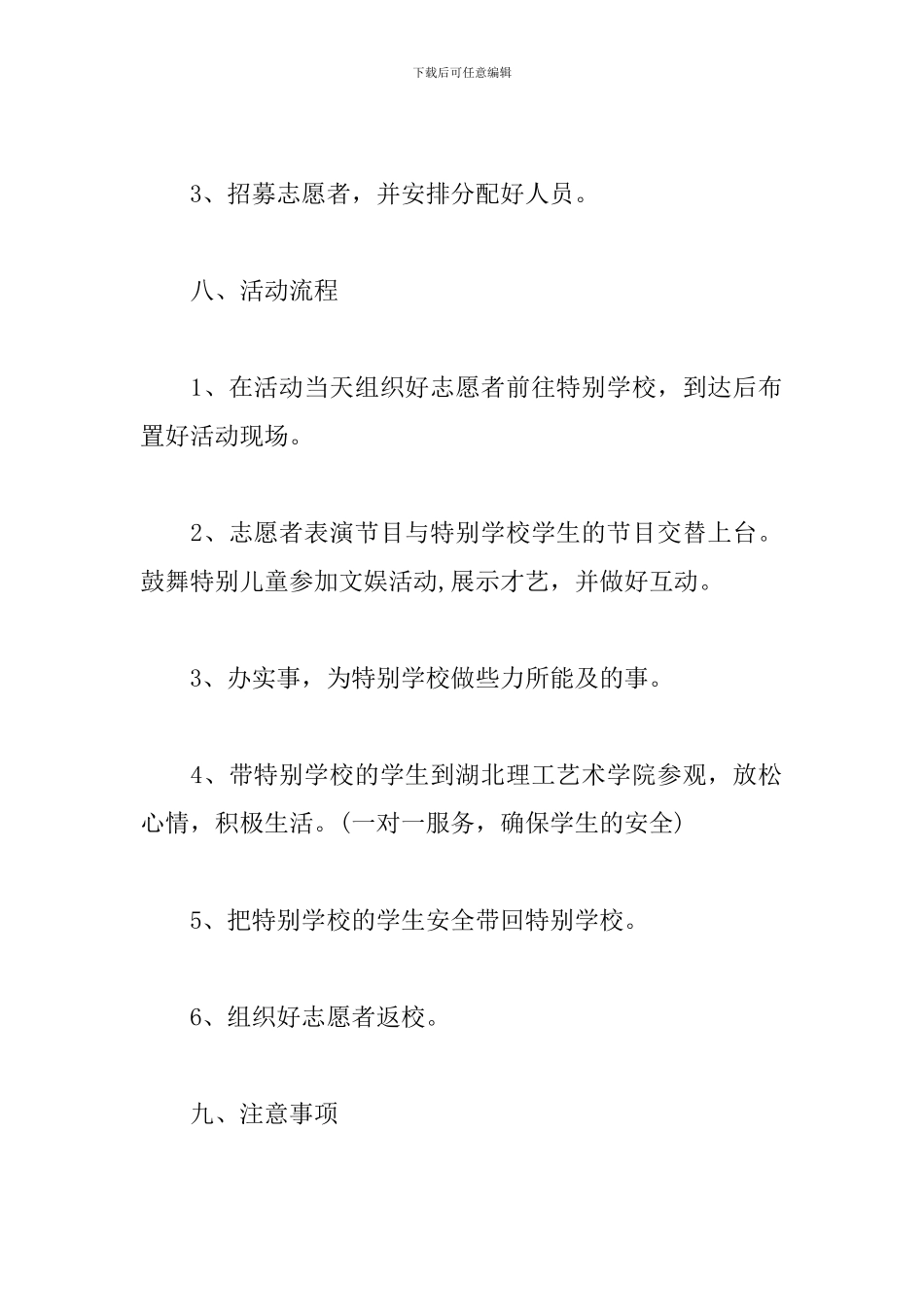 下载后可任意编辑

3、招募志愿者，并安排分配好人员。

八、活动流程

1、在活动当天组织好志愿者前往特别学校，到达后布置好活动现场。

2、志愿者表演节目与特别学校学生的节目交替上台。鼓舞特别儿童参加文娱活动,展示才艺，并做好互动。

3、办实事，为特别学校做些力所能及的事。

4、带特别学校的学生到湖北理工艺术学院参观，放松心情，积极生活。(一对一服务，确保学生的安全)

5、把特别学校的学生安全带回特别学校。

6、组织好志愿者返校。

九、注意事项